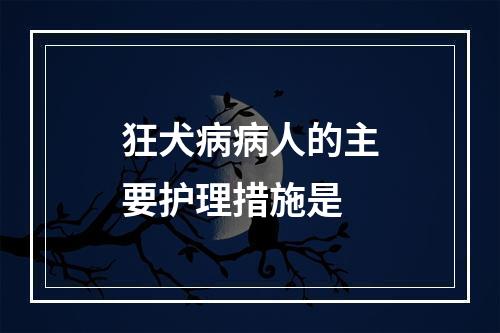 狂犬病病人的主要护理措施是